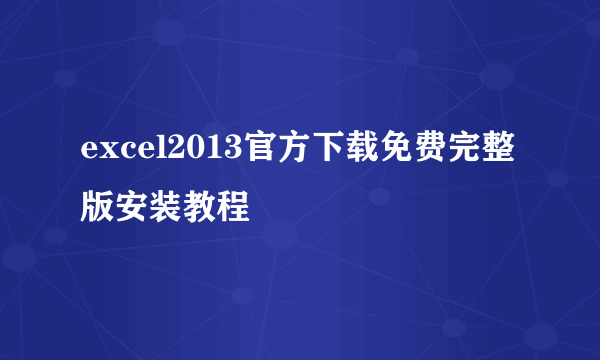 excel2013官方下载免费完整版安装教程